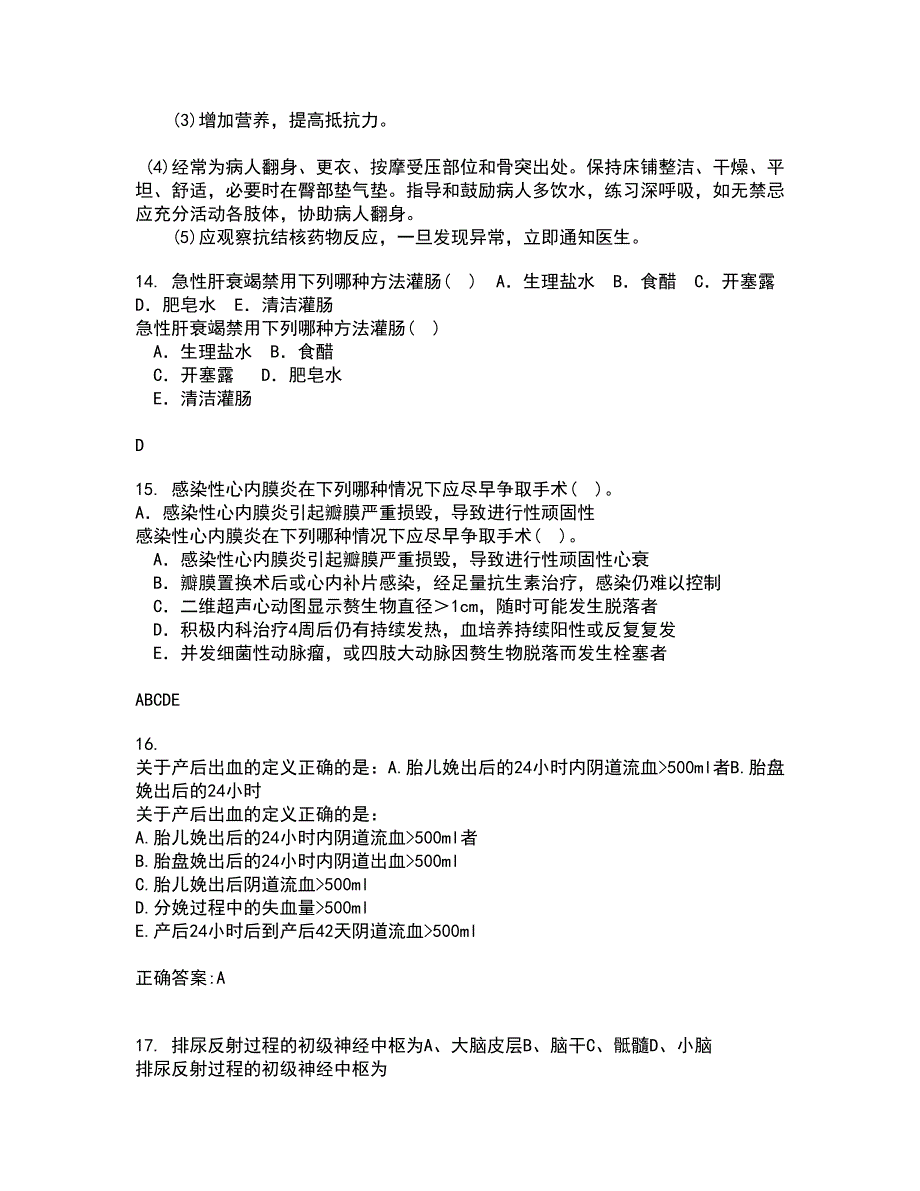 (3)增加营养，提高抵抗力。

(4)经常为病人翻身、更衣、按摩受压部位和骨突出处。保持床铺整洁、干燥、平坦、舒适，必要时在臀部垫气垫。指导和鼓励病人多饮水，练习深呼吸，如无禁忌应充分活动各肢体，协助病人翻身。

(5)应观察抗结核药物反应，一旦发现异常，立即通知医生。

14. 急性肝衰竭禁用下列哪种方法灌肠（ ） A．生理盐水 B．食醋 C．开塞露 D．肥皂水 E．清洁灌肠
急性肝衰竭禁用下列哪种方法灌肠（ ）
A．生理盐水 B．食醋
C．开塞露 D．肥皂水
E．清洁灌肠

D

15. 感染性心内膜炎在下列哪种情况下应尽早争取手术（ ）。
A．感染性心内膜炎引起瓣膜严重损毁，导致进行性顽固性
感染性心内膜炎在下列哪种情况下应尽早争取手术（ ）。
A．感染性心内膜炎引起瓣膜严重损毁，导致进行性顽固性心衰
B．瓣膜置换术后或心内补片感染，经足量抗生素治疗，感染仍难以控制
C．二维超声心动图显示赘生物直径＞1cm，随时可能发生脱落者
D．积极内科治疗4周后仍有持续发热，血培养持续阳性或反复复发
E．并发细菌性动脉瘤，或四肢大动脉因赘生物脱落而发生栓塞者

ABCDE

16.
关于产后出血的定义正确的是：A.胎儿娩出后的24小时内阴道流血>500ml者B.胎盘娩出后的24小时
关于产后出血的定义正确的是：
A.胎儿娩出后的24小时内阴道流血>500ml者
B.胎盘娩出后的24小时内阴道出血>500ml
C.胎儿娩出后阴道流血>500ml
D.分娩过程中的失血量>500ml
E.产后24小时后到产后42天阴道流血>500ml

正确答案:A

17. 排尿反射过程的初级神经中枢为A、大脑皮层B、脑干C、骶髓D、小脑
排尿反射过程的初级神经中枢为